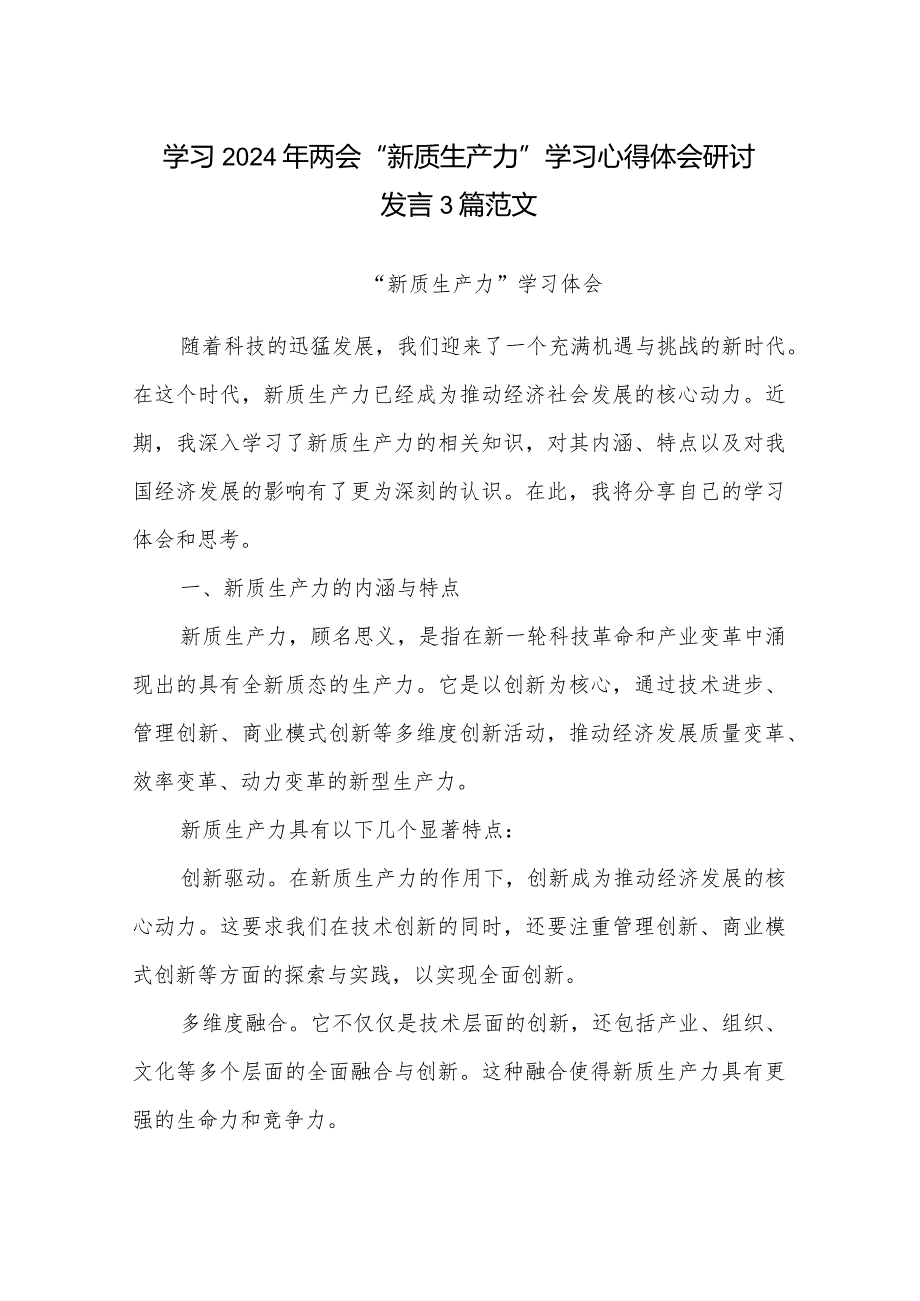 学习2024年两会“新质生产力”学习心得体会研讨发言3篇范文

“新质生产力”学习体会

随着科技的迅猛发展，我们迎来了一个充满机遇与挑战的新时代。在这个时代，新质生产力已经成为推动经济社会发展的核心动力。近期，我深入学习了新质生产力的相关知识，对其内涵、特点以及对我国经济发展的影响有了更为深刻的认识。在此，我将分享自己的学习体会和思考。

一、新质生产力的内涵与特点

新质生产力，顾名思义，是指在新一轮科技革命和产业变革中涌现出的具有全新质态的生产力。它是以创新为核心，通过技术进步、管理创新、商业模式创新等多维度创新活动，推动经济发展质量变革、效率变革、动力变革的新型生产力。

新质生产力具有以下几个显著特点：

创新驱动。在新质生产力的作用下，创新成为推动经济发展的核心动力。这要求我们在技术创新的同时，还要注重管理创新、商业模式创新等方面的探索与实践，以实现全面创新。

多维度融合。它不仅仅是技术层面的创新，还包括产业、组织、文化等多个层面的全面融合与创新。这种融合使得新质生产力具有更强的生命力和竞争力。